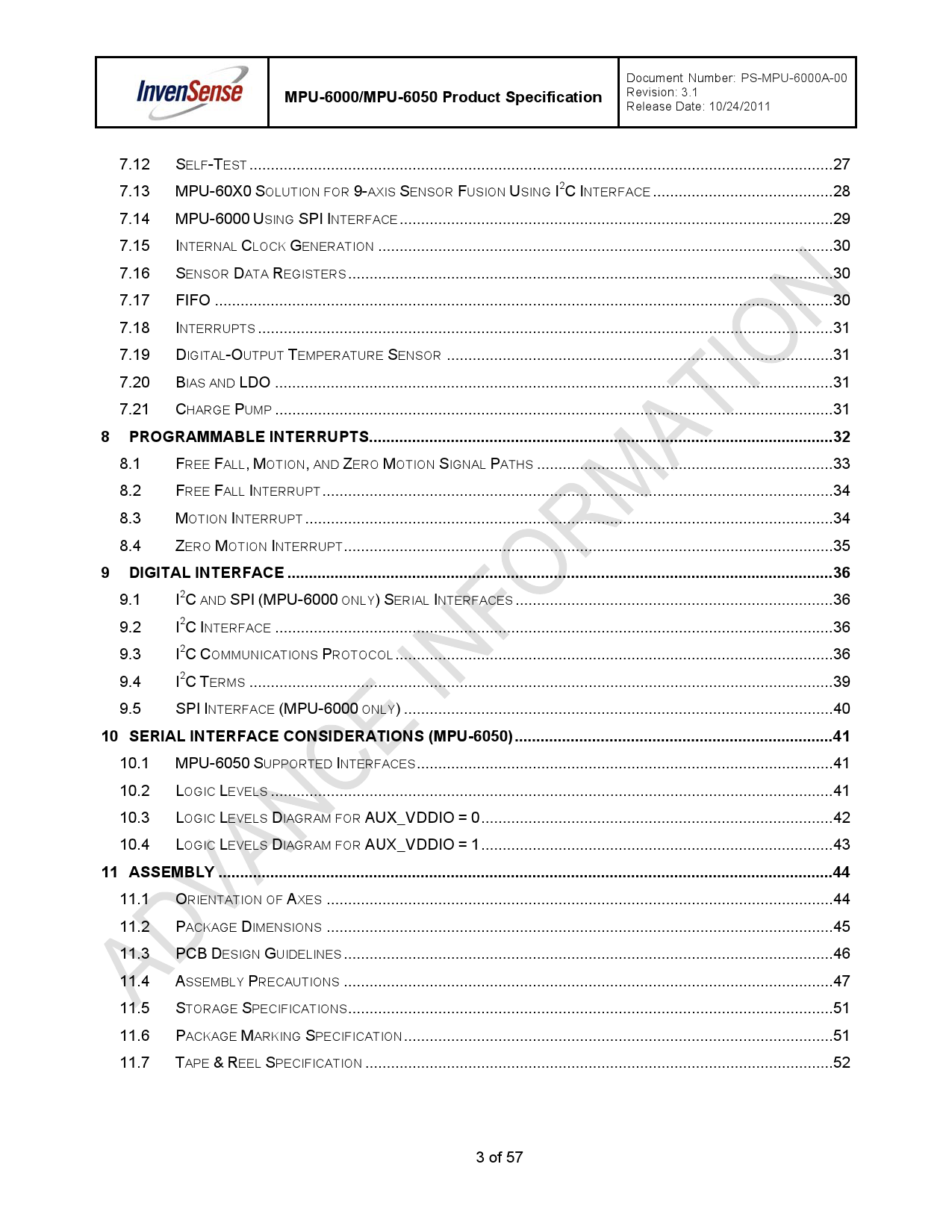 InvenSense

MPU-6000/MPU-6050 Product Specification

Document Number: PS-MPU-6000A-00
Revision: 3.1
Release Date: 10/24/2011

7.12 SELF-TEST 27
7.13 MPU-60X0 SOLUTION FOR 9-AXIS SENSOR FUSION USING $I^2C$ INTERFACE 28
7.14 MPU-6000 USING SPI INTERFACE 29
7.15 INTERNAL CLOCK GENERATION 30
7.16 SENSOR DATA REGISTERS 30
7.17 FIFO 30
7.18 INTERRUPTS 31
7.19 DIGITAL-OUTPUT TEMPERATURE SENSOR 31
7.20 BIAS AND LDO 31
7.21 CHARGE PUMP 31
8 PROGRAMMABLE INTERRUPTS 32
8.1 FREE FALL, MOTION, AND ZERO MOTION SIGNAL PATHS 33
8.2 FREE FALL INTERRUPT 34
8.3 MOTION INTERRUPT 34
8.4 ZERO MOTION INTERRUPT 35
9 DIGITAL INTERFACE 36
9.1 $I^2C$ AND SPI (MPU-6000 ONLY) SERIAL INTERFACES 36
9.2 $I^2C$ INTERFACE 36
9.3 $I^2C$ COMMUNICATIONS PROTOCOL 36
9.4 $I^2C$ TERMS 39
9.5 SPI INTERFACE (MPU-6000 ONLY) 40
10 SERIAL INTERFACE CONSIDERATIONS (MPU-6050) 41
10.1 MPU-6050 SUPPORTED INTERFACES 41
10.2 LOGIC LEVELS 41
10.3 LOGIC LEVELS DIAGRAM FOR AUX_VDDIO = 0 42
10.4 LOGIC LEVELS DIAGRAM FOR AUX_VDDIO = 1 43
11 ASSEMBLY 44
11.1 ORIENTATION OF AXES 44
11.2 PACKAGE DIMENSIONS 45
11.3 PCB DESIGN GUIDELINES 46
11.4 ASSEMBLY PRECAUTIONS 47
11.5 STORAGE SPECIFICATIONS 51
11.6 PACKAGE MARKING SPECIFICATION 51
11.7 TAPE & REEL SPECIFICATION 52

3 of 57

ADVANCE INFORMATION